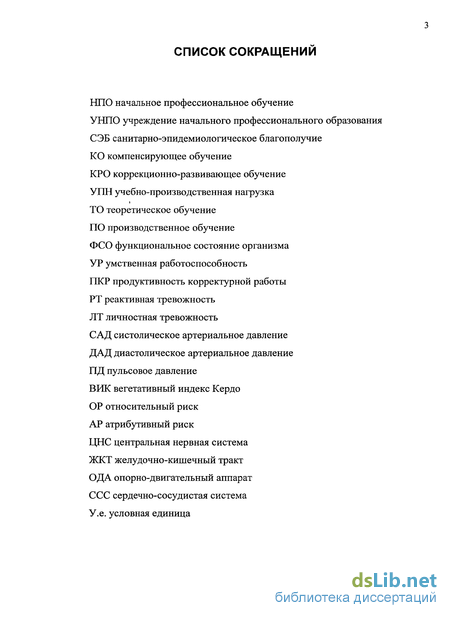 3

СПИСОК СОКРАЩЕНИЙ

НПО начальное профессиональное обучение

УНПО учреждение начального профессионального образования

СЭБ санитарно-эпидемиологическое благополучие

КО компенсирующее обучение

КРО коррекционно-развивающее обучение

УПН учебно-производственная нагрузка

ТО теоретическое обучение

ПО производственное обучение

ФСО функциональное состояние организма

УР умственная работоспособность

ПКР продуктивность корректурной работы

РТ реактивная тревожность

ЛТ личностная тревожность

САД систолическое артериальное давление

ДАД диастолическое артериальное давление

ПД пульсовое давление

ВИК вегетативный индекс Кердо

ОР относительный риск

АР атрибутивный риск

ЦНС центральная нервная система

ЖКТ желудочно-кишечный тракт

ОДА опорно-двигательный аппарат

ССС сердечно-сосудистая система

У.е. условная единица

dsLib.net
библиотека диссертаций